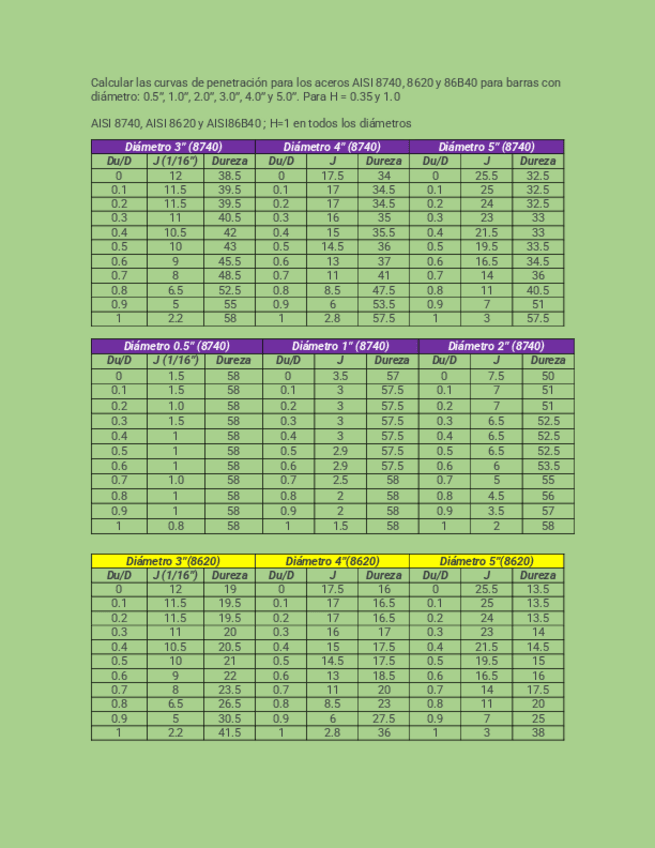 Calcular las curvas de penetración para los aceros AISI 8740, 8620 y 86B40 para barras con diámetro: 0.5", 1.0", 2.0", 3.0", 4.0" y 5.0". Para H = 0.35 y 1.0

AISI 8740, AISI 8620 y AISI86B40 ; H=1 en todos los diámetros

| Diámetro 3" (8740) | | | Diámetro 4" (8740) | | | Diámetro 5" (8740) | | |
|---|---|---|---|---|---|---|---|---|
| Du/D | J (1/16") | Dureza | Du/D | J | Dureza | Du/D | J | Dureza |
| 0 | 12 | 38.5 | 0 | 17.5 | 34 | 0 | 25.5 | 32.5 |
| 0.1 | 11.5 | 39.5 | 0.1 | 17 | 34.5 | 0.1 | 25 | 32.5 |
| 0.2 | 11.5 | 39.5 | 0.2 | 17 | 34.5 | 0.2 | 24 | 32.5 |
| 0.3 | 11 | 40.5 | 0.3 | 16 | 35 | 0.3 | 23 | 33 |
| 0.4 | 10.5 | 42 | 0.4 | 15 | 35.5 | 0.4 | 21.5 | 33 |
| 0.5 | 10 | 43 | 0.5 | 14.5 | 36 | 0.5 | 19.5 | 33.5 |
| 0.6 | 9 | 45.5 | 0.6 | 13 | 37 | 0.6 | 16.5 | 34.5 |
| 0.7 | 8 | 48.5 | 0.7 | 11 | 41 | 0.7 | 14 | 36 |
| 0.8 | 6.5 | 52.5 | 0.8 | 8.5 | 47.5 | 0.8 | 11 | 40.5 |
| 0.9 | 5 | 55 | 0.9 | 6 | 53.5 | 0.9 | 7 | 51 |
| 1 | 2.2 | 58 | 1 | 2.8 | 57.5 | 1 | 3 | 57.5 |

| Diámetro 0.5" (8740) | | | Diámetro 1" (8740) | | | Diámetro 2" (8740) | | |
|---|---|---|---|---|---|---|---|---|
| Du/D | J (1/16") | Dureza | Du/D | J | Dureza | Du/D | J | Dureza |
| 0 | 1.5 | 58 | 0 | 3.5 | 57 | 0 | 7.5 | 50 |
| 0.1 | 1.5 | 58 | 0.1 | 3 | 57.5 | 0.1 | 7 | 51 |
| 0.2 | 1.0 | 58 | 0.2 | 3 | 57.5 | 0.2 | 7 | 51 |
| 0.3 | 1.5 | 58 | 0.3 | 3 | 57.5 | 0.3 | 6.5 | 52.5 |
| 0.4 | 1 | 58 | 0.4 | 3 | 57.5 | 0.4 | 6.5 | 52.5 |
| 0.5 | 1 | 58 | 0.5 | 2.9 | 57.5 | 0.5 | 6.5 | 52.5 |
| 0.6 | 1 | 58 | 0.6 | 2.9 | 57.5 | 0.6 | 6 | 53.5 |
| 0.7 | 1.0 | 58 | 0.7 | 2.5 | 58 | 0.7 | 5 | 55 |
| 0.8 | 1 | 58 | 0.8 | 2 | 58 | 0.8 | 4.5 | 56 |
| 0.9 | 1 | 58 | 0.9 | 2 | 58 | 0.9 | 3.5 | 57 |
| 1 | 0.8 | 58 | 1 | 1.5 | 58 | 1 | 2 | 58 |

| Diámetro 3"(8620) | | | Diámetro 4"(8620) | | | Diámetro 5"(8620) | | |
|---|---|---|---|---|---|---|---|---|
| Du/D | J (1/16") | Dureza | Du/D | J | Dureza | Du/D | J | Dureza |
| 0 | 12 | 19 | 0 | 17.5 | 16 | 0 | 25.5 | 13.5 |
| 0.1 | 11.5 | 19.5 | 0.1 | 17 | 16.5 | 0.1 | 25 | 13.5 |
| 0.2 | 11.5 | 19.5 | 0.2 | 17 | 16.5 | 0.2 | 24 | 13.5 |
| 0.3 | 11 | 20 | 0.3 | 16 | 17 | 0.3 | 23 | 14 |
| 0.4 | 10.5 | 20.5 | 0.4 | 15 | 17.5 | 0.4 | 21.5 | 14.5 |
| 0.5 | 10 | 21 | 0.5 | 14.5 | 17.5 | 0.5 | 19.5 | 15 |
| 0.6 | 9 | 22 | 0.6 | 13 | 18.5 | 0.6 | 16.5 | 16 |
| 0.7 | 8 | 23.5 | 0.7 | 11 | 20 | 0.7 | 14 | 17.5 |
| 0.8 | 6.5 | 26.5 | 0.8 | 8.5 | 23 | 0.8 | 11 | 20 |
| 0.9 | 5 | 30.5 | 0.9 | 6 | 27.5 | 0.9 | 7 | 25 |
| 1 | 2.2 | 41.5 | 1 | 2.8 | 36 | 1 | 3 | 38 |